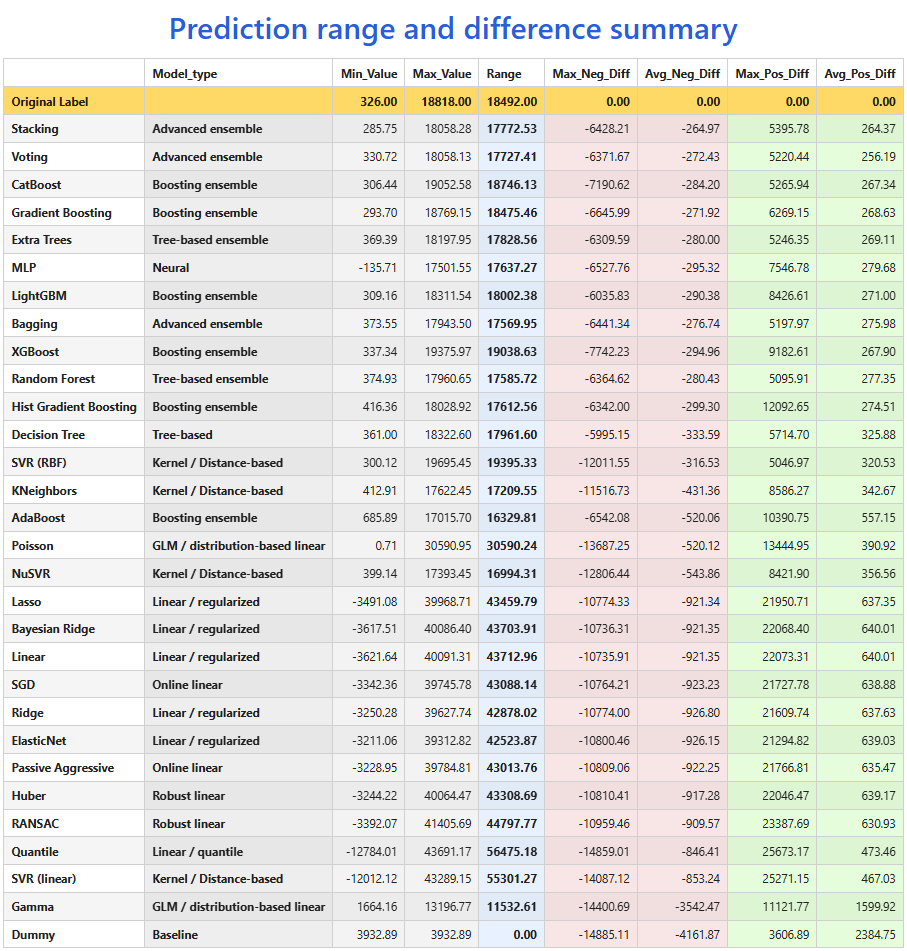 Prediction range and difference summary

| | Model_type | Min_Value | Max_Value | Range | Max_Neg_Diff | Avg_Neg_Diff | Max_Pos_Diff | Avg_Pos_Diff |
|---|---|---|---|---|---|---|---|---|
| Original Label | | 326.00 | 18818.00 | 18492.00 | 0.00 | 0.00 | 0.00 | 0.00 |
| Stacking | Advanced ensemble | 285.75 | 18058.28 | 17772.53 | -6428.21 | -264.97 | 5395.78 | 264.37 |
| Voting | Advanced ensemble | 330.72 | 18058.13 | 17727.41 | -6371.67 | -272.43 | 5220.44 | 256.19 |
| CatBoost | Boosting ensemble | 306.44 | 19052.58 | 18746.13 | -7190.62 | -284.20 | 5265.94 | 267.34 |
| Gradient Boosting | Boosting ensemble | 293.70 | 18769.15 | 18475.46 | -6645.99 | -271.92 | 6269.15 | 268.63 |
| Extra Trees | Tree-based ensemble | 369.39 | 18197.95 | 17828.56 | -6309.59 | -280.00 | 5246.35 | 269.11 |
| MLP | Neural | -135.71 | 17501.55 | 17637.27 | -6527.76 | -295.32 | 7546.78 | 279.68 |
| LightGBM | Boosting ensemble | 309.16 | 18311.54 | 18002.38 | -6035.83 | -290.38 | 8426.61 | 271.00 |
| Bagging | Advanced ensemble | 373.55 | 17943.50 | 17569.95 | -6441.34 | -276.74 | 5197.97 | 275.98 |
| XGBoost | Boosting ensemble | 337.34 | 19375.97 | 19038.63 | -7742.23 | -294.96 | 9182.61 | 267.90 |
| Random Forest | Tree-based ensemble | 374.93 | 17960.65 | 17585.72 | -6364.62 | -280.43 | 5095.91 | 277.35 |
| Hist Gradient Boosting | Boosting ensemble | 416.36 | 18028.92 | 17612.56 | -6342.00 | -299.30 | 12092.65 | 274.51 |
| Decision Tree | Tree-based | 361.00 | 18322.60 | 17961.60 | -5995.15 | -333.59 | 5714.70 | 325.88 |
| SVR (RBF) | Kernel / Distance-based | 300.12 | 19695.45 | 19395.33 | -12011.55 | -316.53 | 5046.97 | 320.53 |
| KNeighbors | Kernel / Distance-based | 412.91 | 17622.45 | 17209.55 | -11516.73 | -431.36 | 8586.27 | 342.67 |
| AdaBoost | Boosting ensemble | 685.89 | 17015.70 | 16329.81 | -6542.08 | -520.06 | 10390.75 | 557.15 |
| Poisson | GLM / distribution-based linear | 0.71 | 30590.95 | 30590.24 | -13687.25 | -520.12 | 13444.95 | 390.92 |
| NuSVR | Kernel / Distance-based | 399.14 | 17393.45 | 16994.31 | -12806.44 | -543.86 | 8421.90 | 356.56 |
| Lasso | Linear / regularized | -3491.08 | 39968.71 | 43459.79 | -10774.33 | -921.34 | 21950.71 | 637.35 |
| Bayesian Ridge | Linear / regularized | -3617.51 | 40086.40 | 43703.91 | -10736.31 | -921.35 | 22068.40 | 640.01 |
| Linear | Linear / regularized | -3621.64 | 40091.31 | 43712.96 | -10735.91 | -921.35 | 22073.31 | 640.01 |
| SGD | Online linear | -3342.36 | 39745.78 | 43088.14 | -10764.21 | -923.23 | 21727.78 | 638.88 |
| Ridge | Linear / regularized | -3250.28 | 39627.74 | 42878.02 | -10774.00 | -926.80 | 21609.74 | 637.63 |
| ElasticNet | Linear / regularized | -3211.06 | 39312.82 | 42523.87 | -10800.46 | -926.15 | 21294.82 | 639.03 |
| Passive Aggressive | Online linear | -3228.95 | 39784.81 | 43013.76 | -10809.06 | -922.25 | 21766.81 | 635.47 |
| Huber | Robust linear | -3244.22 | 40064.47 | 43308.69 | -10810.41 | -917.28 | 22046.47 | 639.17 |
| RANSAC | Robust linear | -3392.07 | 41405.69 | 44797.77 | -10959.46 | -909.57 | 23387.69 | 630.93 |
| Quantile | Linear / quantile | -12784.01 | 43691.17 | 56475.18 | -14859.01 | -846.41 | 25673.17 | 473.46 |
| SVR (linear) | Kernel / Distance-based | -12012.12 | 43289.15 | 55301.27 | -14087.12 | -853.24 | 25271.15 | 467.03 |
| Gamma | GLM / distribution-based linear | 1664.16 | 13196.77 | 11532.61 | -14400.69 | -3542.47 | 11121.77 | 1599.92 |
| Dummy | Baseline | 3932.89 | 3932.89 | 0.00 | -14885.11 | -4161.87 | 3606.89 | 2384.75 |